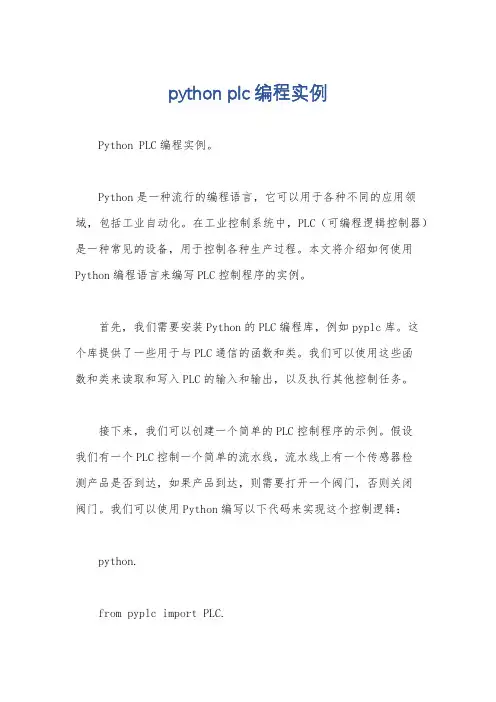 python plc 编程实例

Python PLC 编程实例。

Python 是一种流行的编程语言，它可以用于各种不同的应用领域，包括工业自动化。在工业控制系统中，PLC（可编程逻辑控制器）是一种常见的设备，用于控制各种生产过程。本文将介绍如何使用 Python 编程语言来编写 PLC 控制程序的实例。

首先，我们需要安装 Python 的 PLC 编程库，例如 pyplc 库。这个库提供了一些用于与 PLC 通信的函数和类。我们可以使用这些函数和类来读取和写入 PLC 的输入和输出，以及执行其他控制任务。

接下来，我们可以创建一个简单的 PLC 控制程序的示例。假设我们有一个 PLC 控制一个简单的流水线，流水线上有一个传感器检测产品是否到达，如果产品到达，则需要打开一个阀门，否则关闭阀门。我们可以使用 Python 编写以下代码来实现这个控制逻辑：

python.

from pyplc import PLC.